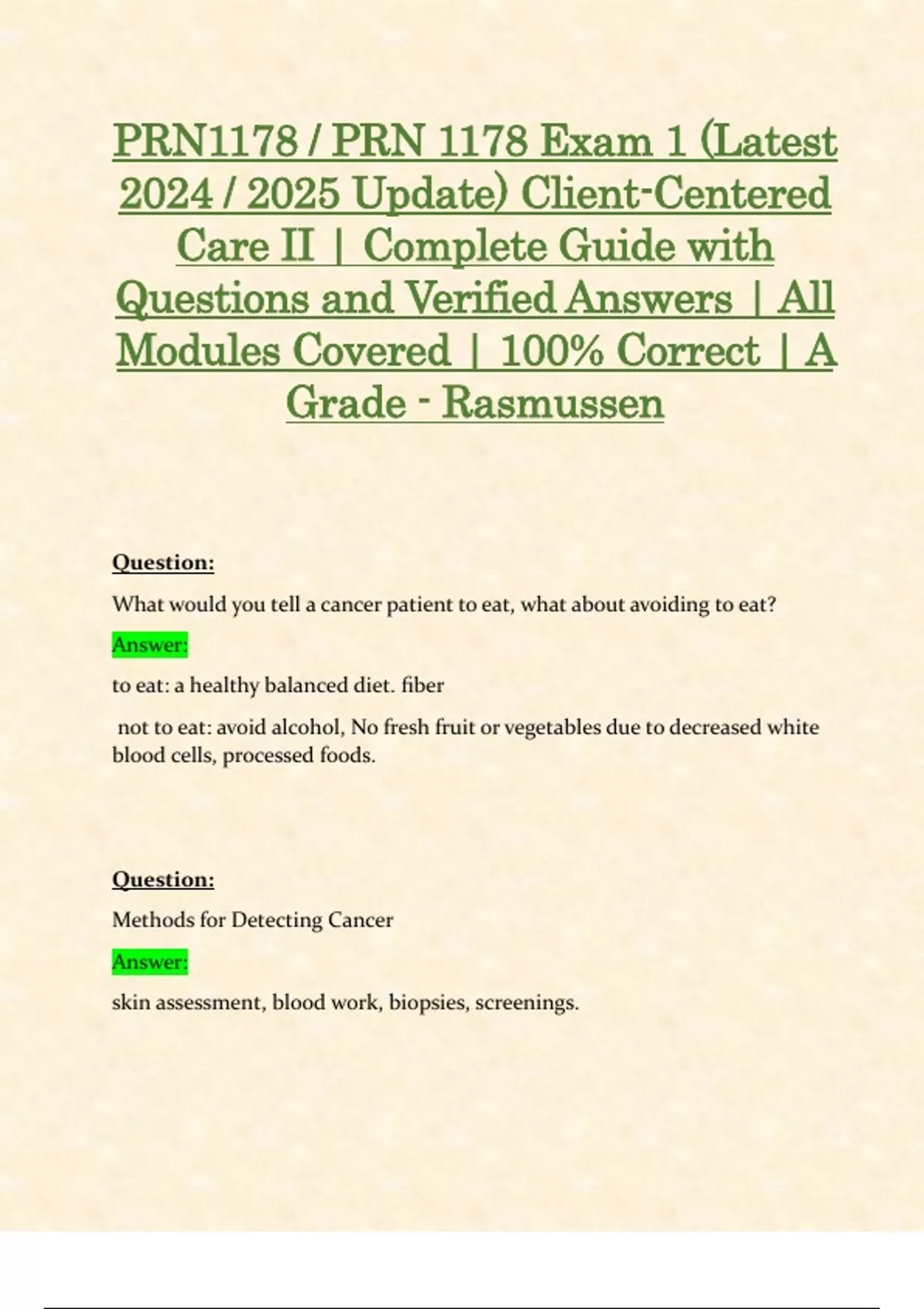 PRN1178 / PRN 1178 Exam 1 (Latest 2024 / 2025 Update) Client-Centered Care II | Complete Guide with Questions and Verified Answers | All Modules Covered | 100% Correct | A Grade - Rasmussen

Question:

What would you tell a cancer patient to eat, what about avoiding to eat?

Answer:

to eat: a healthy balanced diet. fiber

not to eat: avoid alcohol, No fresh fruit or vegetables due to decreased white blood cells, processed foods.

Question:

Methods for Detecting Cancer

Answer:

skin assessment, blood work, biopsies, screenings.